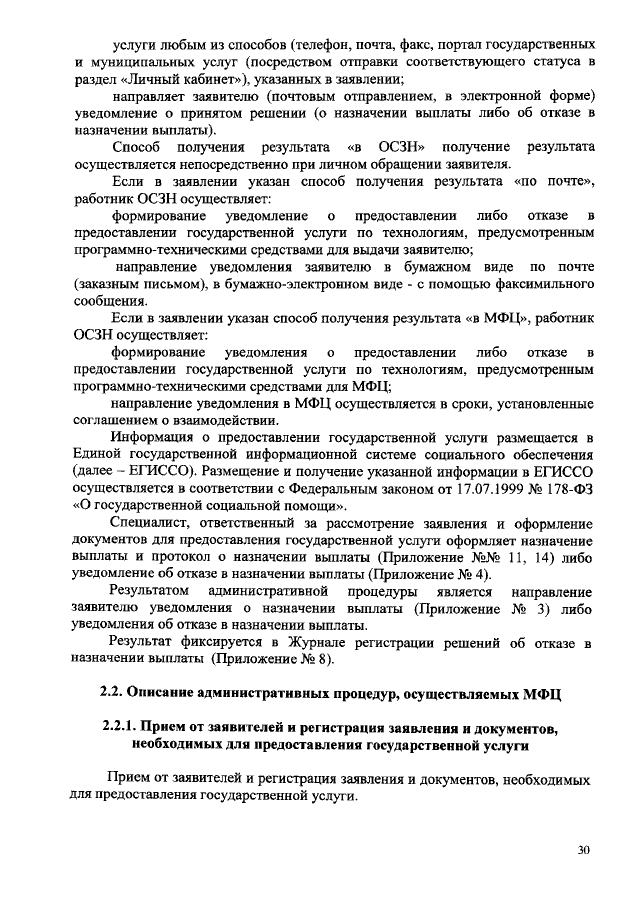 услуги любым из способов (телефон, почта, факс, портал государственных и муниципальных услуг (посредством отправки соответствующего статуса в раздел «Личный кабинет»), указанных в заявлении;

направляет заявителю (почтовым отправлением, в электронной форме) уведомление о принятом решении (о назначении выплаты либо об отказе в назначении выплаты).

Способ получения результата «в ОСЗН» получение результата осуществляется непосредственно при личном обращении заявителя.

Если в заявлении указан способ получения результата «по почте», работник ОСЗН осуществляет:

формирование уведомление о предоставлении либо отказе в предоставлении государственной услуги по технологиям, предусмотренным программно-техническими средствами для выдачи заявителю;

направление уведомления заявителю в бумажном виде по почте (заказным письмом), в бумажно-электронном виде - с помощью факсимильного сообщения.

Если в заявлении указан способ получения результата «в МФЦ», работник ОСЗН осуществляет:

формирование уведомления о предоставлении либо отказе в предоставлении государственной услуги по технологиям, предусмотренным программно-техническими средствами для МФЦ;

направление уведомления в МФЦ осуществляется в сроки, установленные соглашением о взаимодействии.

Информация о предоставлении государственной услуги размещается в Единой государственной информационной системе социального обеспечения (далее – ЕГИССО). Размещение и получение указанной информации в ЕГИССО осуществляется в соответствии с Федеральным законом от 17.07.1999 № 178-ФЗ «О государственной социальной помощи».

Специалист, ответственный за рассмотрение заявления и оформление документов для предоставления государственной услуги оформляет назначение выплаты и протокол о назначении выплаты (Приложение №№ 11, 14) либо уведомление об отказе в назначении выплаты (Приложение № 4).

Результатом административной процедуры является направление заявителю уведомления о назначении выплаты (Приложение № 3) либо уведомления об отказе в назначении выплаты.

Результат фиксируется в Журнале регистрации решений об отказе в назначении выплаты (Приложение № 8).

2.2. Описание административных процедур, осуществляемых МФЦ

2.2.1. Прием от заявителей и регистрация заявления и документов, необходимых для предоставления государственной услуги

Прием от заявителей и регистрация заявления и документов, необходимых для предоставления государственной услуги.

30